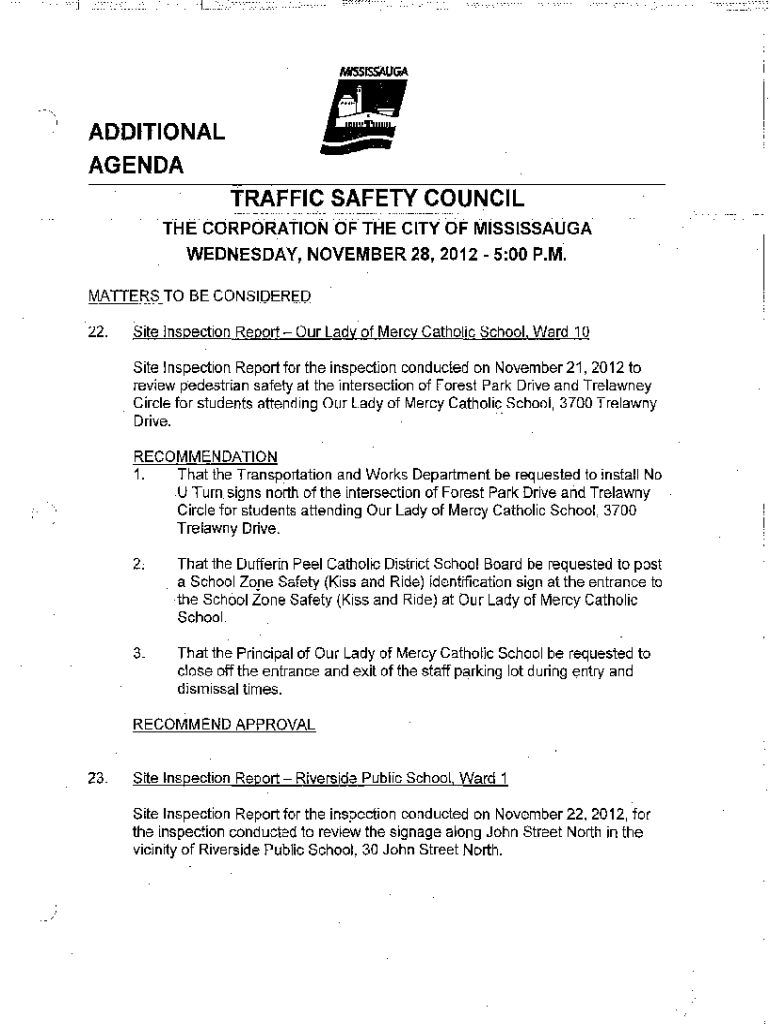 MISSISSAUGA

ADDITIONAL AGENDA

TRAFFIC SAFETY COUNCIL

THE CORPORATION OF THE CITY OF MISSISSAUGA

WEDNESDAY, NOVEMBER 28, 2012 - 5:00 P.M.

MATTERS TO BE CONSIDERED

22. Site Inspection Report – Our Lady of Mercy Catholic School, Ward 10

Site Inspection Report for the inspection conducted on November 21, 2012 to review pedestrian safety at the intersection of Forest Park Drive and Trelawney Circle for students attending Our Lady of Mercy Catholic School, 3700 Trelawny Drive.

RECOMMENDATION

1. That the Transportation and Works Department be requested to install No U Turn signs north of the intersection of Forest Park Drive and Trelawny Circle for students attending Our Lady of Mercy Catholic School, 3700 Trelawny Drive.

2. That the Dufferin Peel Catholic District School Board be requested to post a School Zone Safety (Kiss and Ride) identification sign at the entrance to the School Zone Safety (Kiss and Ride) at Our Lady of Mercy Catholic School.

3. That the Principal of Our Lady of Mercy Catholic School be requested to close off the entrance and exit of the staff parking lot during entry and dismissal times.

RECOMMEND APPROVAL

23. Site Inspection Report – Riverside Public School, Ward 1

Site Inspection Report for the inspection conducted on November 22, 2012, for the inspection conducted to review the signage along John Street North in the vicinity of Riverside Public School, 30 John Street North.